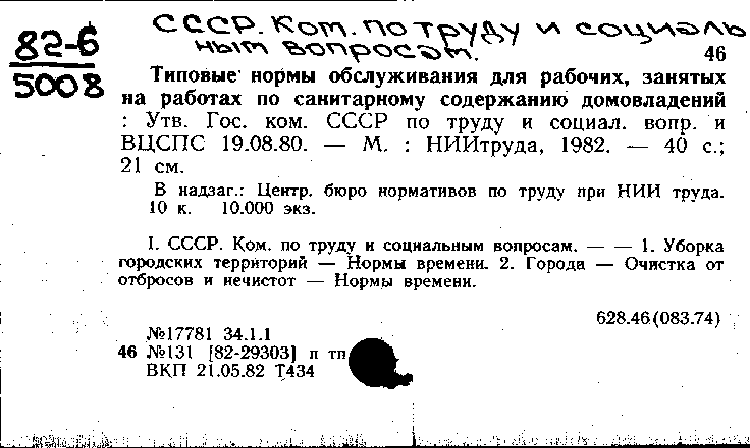 82-6
5008

СССР. Ком. по труду и социальным вопросам.

46

Типовые нормы обслуживания для рабочих, занятых на работах по санитарному содержанию домовладений : Утв. Гос. ком. СССР по труду и социал. вопр. и ВЦСПС 19.08.80. — М. : НИИтруда, 1982. — 40 с.; 21 см.

В надзаг.: Центр. бюро нормативов по труду при НИИ труда. 10 к. 10.000 экз.

I. СССР. Ком. по труду и социальным вопросам. — — 1. Уборка городских территорий — Нормы времени. 2. Города — Очистка от отбросов и нечистот — Нормы времени.

628.46(083.74)

№17781 34.1.1
46 №131 [82-29303] п тп
ВКП 21.05.82 Т434